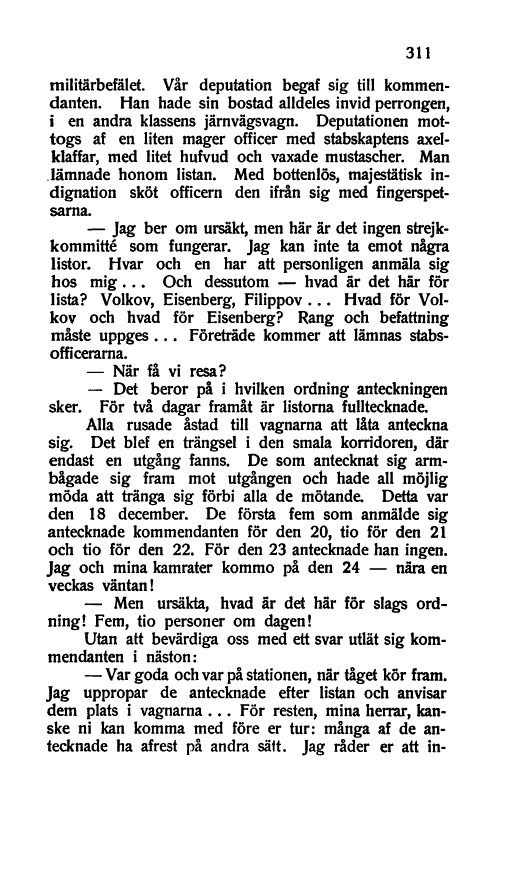 311

militärbefälet. Vår deputation begaf sig till kommendanten. Han hade sin bostad alldeles invid perrongen, i en andra klassens järnvägsvagn. Deputationen mottogs af en liten mager officer med stabskaptens axelklaffar, med litet hufvud och vaxade mustascher. Man lämnade honom listan. Med bottenlös, majestätisk indignation sköt officern den ifrån sig med fingerspetsarna.

— Jag ber om ursäkt, men här är det ingen strejkkommitté som fungerar. Jag kan inte ta emot några listor. Hvar och en har att personligen anmäla sig hos mig... Och dessutom — hvad är det här för lista? Volkov, Eisenberg, Filippov... Hvad för Volkov och hvad för Eisenberg? Rang och befattning måste uppges... Företräde kommer att lämnas stabsofficerarna.

— När få vi resa?

— Det beror på i hvilken ordning anteckningen sker. För två dagar framåt är listorna fulltecknade.

Alla rusade åstad till vagnarna att låta anteckna sig. Det blef en trängsel i den smala korridoren, där endast en utgång fanns. De som antecknat sig armbågade sig fram mot utgången och hade all möjlig möda att tränga sig förbi alla de mötande. Detta var den 18 december. De första fem som anmälde sig antecknade kommendanten för den 20, tio för den 21 och tio för den 22. För den 23 antecknade han ingen. Jag och mina kamrater kommo på den 24 — nära en veckas väntan!

— Men ursäkta, hvad är det här för slags ordning! Fem, tio personer om dagen!

Utan att bevärdiga oss med ett svar utlät sig kommendanten i näston:

— Var goda och var på stationen, när tåget kör fram. Jag uppropar de antecknade efter listan och anvisar dem plats i vagnarna... För resten, mina herrar, kanske ni kan komma med före er tur: många af de antecknade ha afrest på andra sätt. Jag råder er att in-